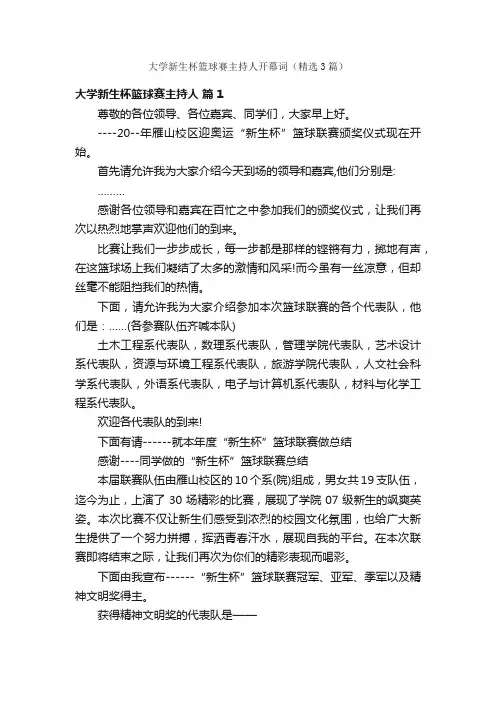 大学新生杯篮球赛主持人开幕词（精选3篇）

大学新生杯篮球赛主持人 篇1

尊敬的各位领导、各位嘉宾、同学们，大家早上好。

----20--年雁山校区迎奥运“新生杯”篮球联赛颁奖仪式现在开始。

首先请允许我为大家介绍今天到场的领导和嘉宾,他们分别是:

………

感谢各位领导和嘉宾在百忙之中参加我们的颁奖仪式，让我们再次以热烈地掌声欢迎他们的到来。

比赛让我们一步步成长，每一步都是那样的铿锵有力，掷地有声，在这篮球场上我们凝结了太多的激情和风采!而今虽有一丝凉意，但却丝毫不能阻挡我们的热情。

下面，请允许我为大家介绍参加本次篮球联赛的各个代表队，他们是：……(各参赛队伍齐喊本队)

土木工程系代表队，数理系代表队，管理学院代表队，艺术设计系代表队，资源与环境工程系代表队，旅游学院代表队，人文社会科学系代表队，外语系代表队，电子与计算机系代表队，材料与化学工程系代表队。

欢迎各代表队的到来!

下面有请------就本年度“新生杯”篮球联赛做总结

感谢----同学做的“新生杯”篮球联赛总结

本届联赛队伍由雁山校区的10个系(院)组成，男女共19支队伍，迄今为止，上演了30场精彩的比赛，展现了学院07级新生的飒爽英姿。本次比赛不仅让新生们感受到浓烈的校园文化氛围，也给广大新生提供了一个努力拼搏，挥洒青春汗水，展现自我的平台。在本次联赛即将结束之际，让我们再次为你们的精彩表现而喝彩。

下面由我宣布------“新生杯”篮球联赛冠军、亚军、季军以及精神文明奖得主。

获得精神文明奖的代表队是——